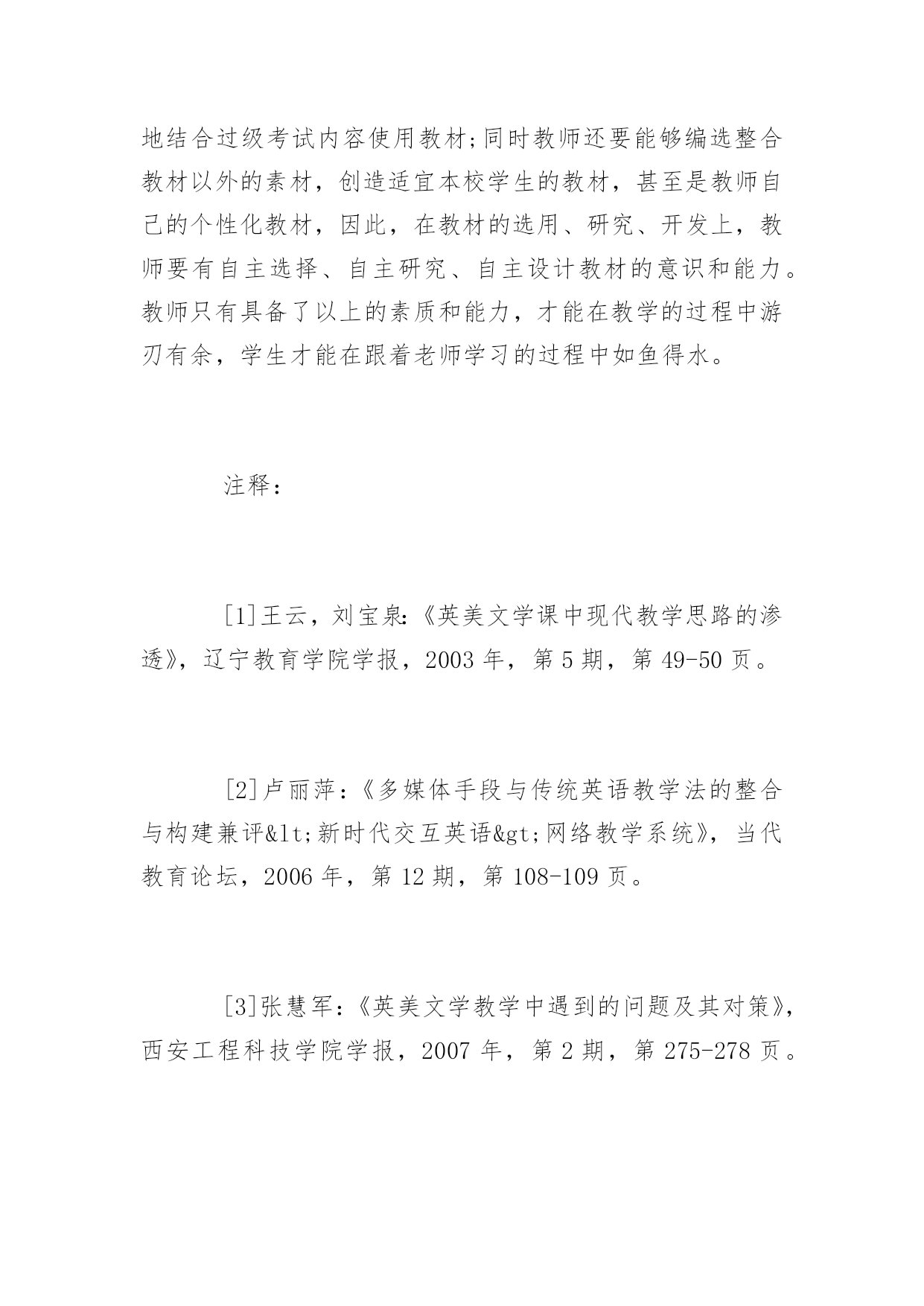 地结合过级考试内容使用教材;同时教师还要能够编选整合教材以外的素材，创造适宜本校学生的教材，甚至是教师自己的个性化教材，因此，在教材的选用、研究、开发上，教师要有自主选择、自主研究、自主设计教材的意识和能力。教师只有具备了以上的素质和能力，才能在教学的过程中游刃有余，学生才能在跟着老师学习的过程中如鱼得水。

注释：

[1]王云，刘宝泉:《英美文学课中现代教学思路的渗透》，辽宁教育学院学报，2003 年，第 5 期，第 49-50 页。

[2]卢丽萍：《多媒体手段与传统英语教学法的整合与构建兼评&lt;新时代交互英语&gt;网络教学系统》，当代教育论坛，2006 年，第 12 期，第 108-109 页。

[3]张慧军：《英美文学教学中遇到的问题及其对策》，西安工程科技学院学报，2007 年，第 2 期，第 275-278 页。